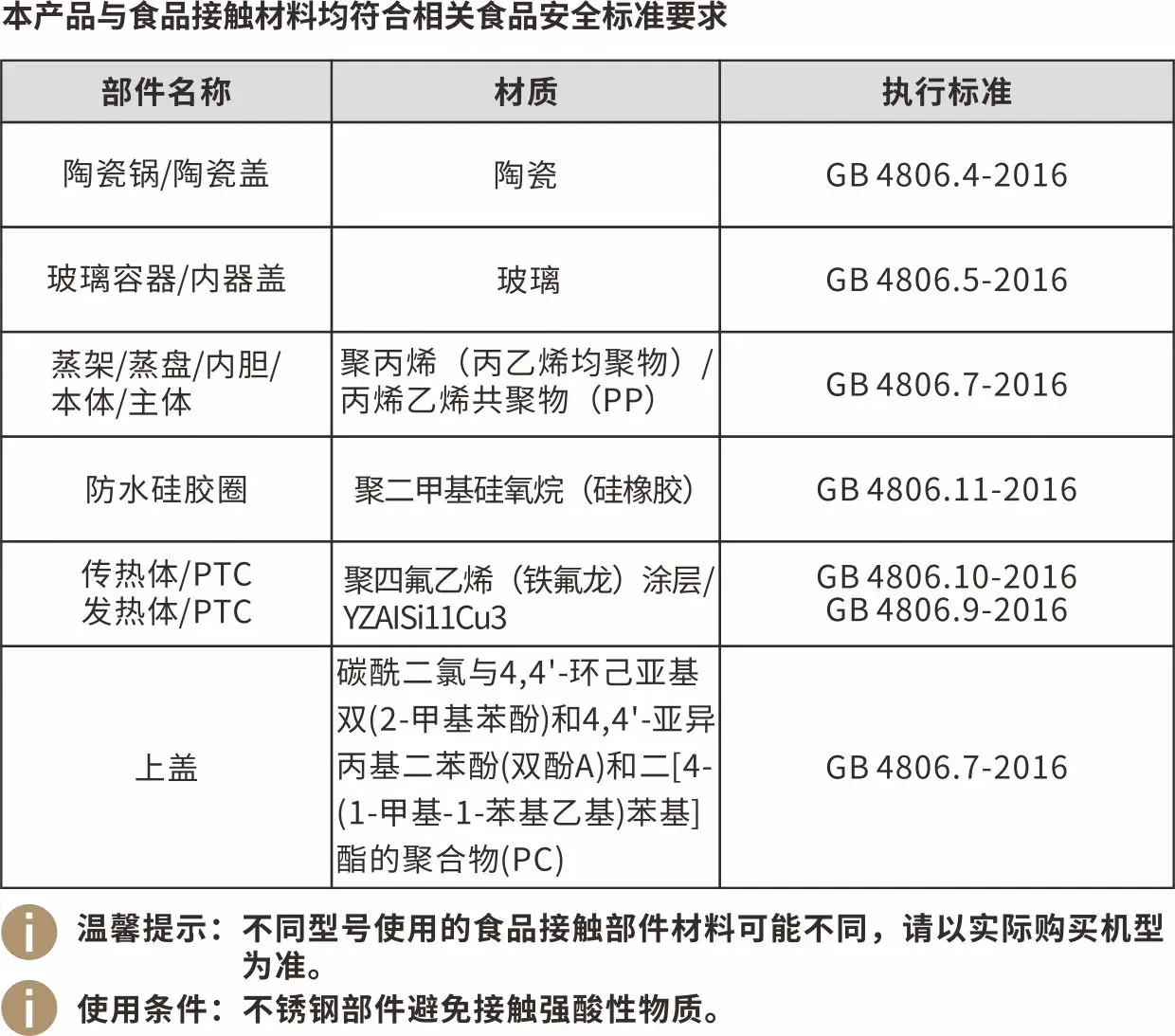 本产品与食品接触材料均符合相关食品安全标准要求

| 部件名称 | 材质 | 执行标准 |
|---|---|---|
| 陶瓷锅/陶瓷盖 | 陶瓷 | GB 4806.4-2016 |
| 玻璃容器/内器盖 | 玻璃 | GB 4806.5-2016 |
| 蒸架/蒸盘/内胆/本体/主体 | 聚丙烯（丙乙烯均聚物）/丙烯乙烯共聚物（PP） | GB 4806.7-2016 |
| 防水硅胶圈 | 聚二甲基硅氧烷（硅橡胶） | GB 4806.11-2016 |
| 传热体/PTC 发热体/PTC | 聚四氟乙烯（铁氟龙）涂层/YZAlSi11Cu3 | GB 4806.10-2016 GB 4806.9-2016 |
| 上盖 | 碳酰二氯与4,4'-环己亚基双(2-甲基苯酚)和4,4'-亚异丙基二苯酚(双酚A)和二[4-(1-甲基-1-苯基乙基)苯基]酯的聚合物(PC) | GB 4806.7-2016 |

温馨提示：不同型号使用的食品接触部件材料可能不同，请以实际购买机型为准。

使用条件：不锈钢部件避免接触强酸性物质。